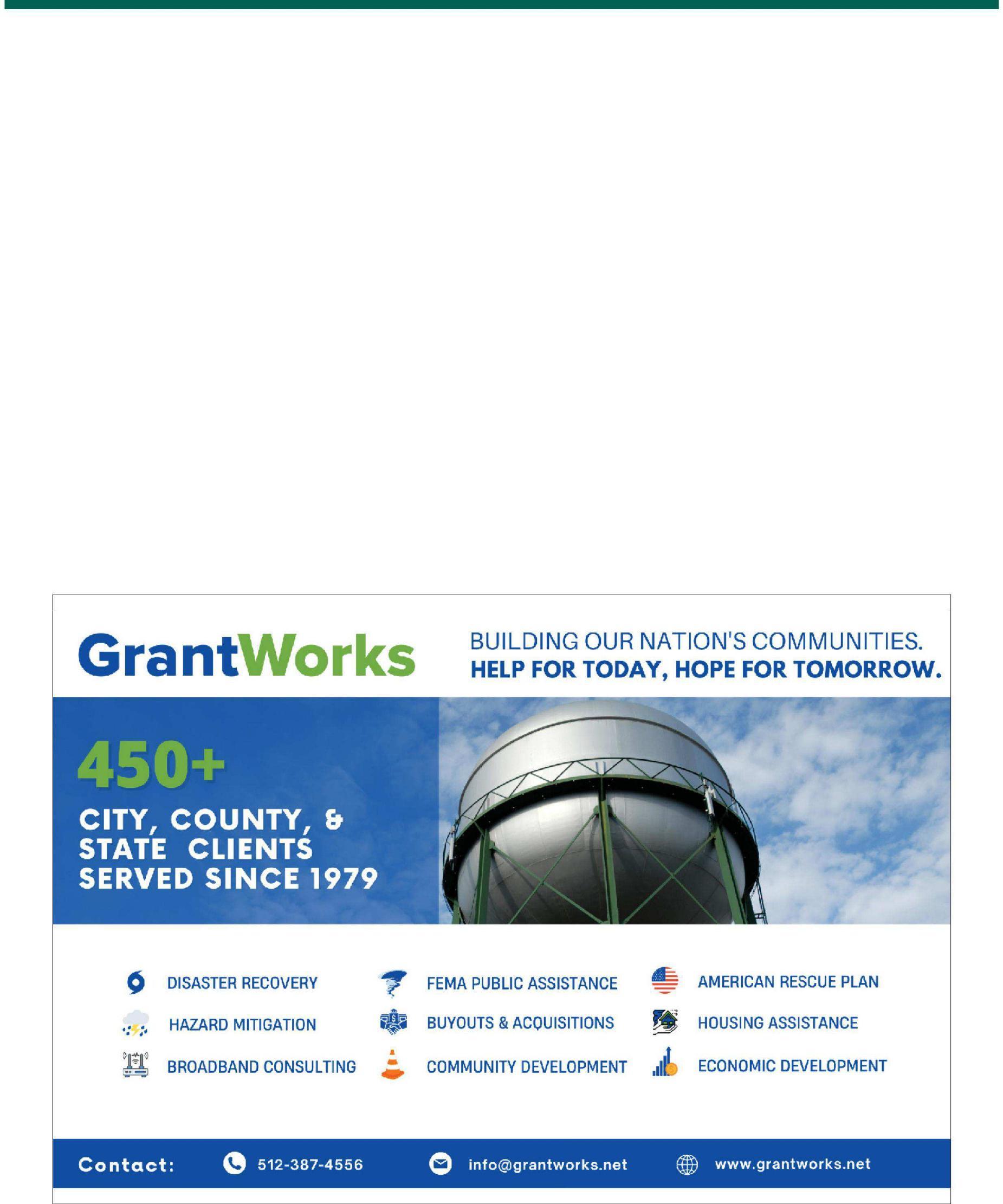 GrantWorks

BUILDING OUR NATION'S COMMUNITIES.
HELP FOR TODAY, HOPE FOR TOMORROW.

450+

CITY, COUNTY, & STATE CLIENTS SERVED SINCE 1979

DISASTER RECOVERY
HAZARD MITIGATION
BROADBAND CONSULTING

FEMA PUBLIC ASSISTANCE
BUYOUTS & ACQUISITIONS
COMMUNITY DEVELOPMENT

AMERICAN RESCUE PLAN
HOUSING ASSISTANCE
ECONOMIC DEVELOPMENT

Contact: 512-387-4556 info@grantworks.net www.grantworks.net